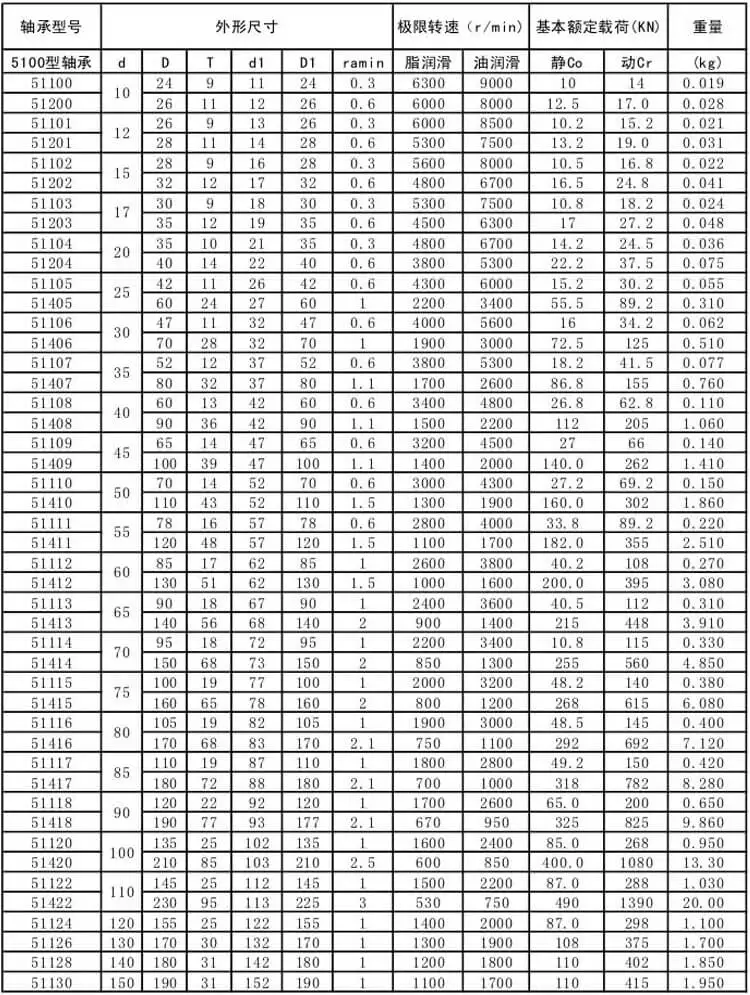 | 轴承型号 | 外形尺寸 | | | | | | 极限转速（r/min） | | 基本额定载荷（KN） | | 重量 |
|---|---|---|---|---|---|---|---|---|---|---|---|
| 5100型轴承 | d | D | T | d1 | D1 | ramin | 脂润滑 | 油润滑 | 静Co | 动Cr | (kg) |
| 51100 | 10 | 24 | 9 | 11 | 24 | 0.3 | 6300 | 9000 | 10 | 14 | 0.019 |
| 51200 | | 26 | 11 | 12 | 26 | 0.6 | 6000 | 8000 | 12.5 | 17.0 | 0.028 |
| 51101 | 12 | 26 | 9 | 13 | 26 | 0.3 | 6000 | 8500 | 10.2 | 15.2 | 0.021 |
| 51201 | | 28 | 11 | 14 | 28 | 0.6 | 5300 | 7500 | 13.2 | 19.0 | 0.031 |
| 51102 | 15 | 28 | 9 | 16 | 28 | 0.3 | 5600 | 8000 | 10.5 | 16.8 | 0.022 |
| 51202 | | 32 | 12 | 17 | 32 | 0.6 | 4800 | 6700 | 16.5 | 24.8 | 0.041 |
| 51103 | 17 | 30 | 9 | 18 | 30 | 0.3 | 5300 | 7500 | 10.8 | 18.2 | 0.024 |
| 51203 | | 35 | 12 | 19 | 35 | 0.6 | 4500 | 6300 | 17 | 27.2 | 0.048 |
| 51104 | 20 | 35 | 10 | 21 | 35 | 0.3 | 4800 | 6700 | 14.2 | 24.5 | 0.036 |
| 51204 | | 40 | 14 | 22 | 40 | 0.6 | 3800 | 5300 | 22.2 | 37.5 | 0.075 |
| 51105 | 25 | 42 | 11 | 26 | 42 | 0.6 | 4300 | 6000 | 15.2 | 30.2 | 0.055 |
| 51405 | | 60 | 24 | 27 | 60 | 1 | 2200 | 3400 | 55.5 | 89.2 | 0.310 |
| 51106 | 30 | 47 | 11 | 32 | 47 | 0.6 | 4000 | 5600 | 16 | 34.2 | 0.062 |
| 51406 | | 70 | 28 | 32 | 70 | 1 | 1900 | 3000 | 72.5 | 125 | 0.510 |
| 51107 | 35 | 52 | 12 | 37 | 52 | 0.6 | 3800 | 5300 | 18.2 | 41.5 | 0.077 |
| 51407 | | 80 | 32 | 37 | 80 | 1.1 | 1700 | 2600 | 86.8 | 155 | 0.760 |
| 51108 | 40 | 60 | 13 | 42 | 60 | 0.6 | 3400 | 4800 | 26.8 | 62.8 | 0.110 |
| 51408 | | 90 | 36 | 42 | 90 | 1.1 | 1500 | 2200 | 112 | 205 | 1.060 |
| 51109 | 45 | 65 | 14 | 47 | 65 | 0.6 | 3200 | 4500 | 27 | 66 | 0.140 |
| 51409 | | 100 | 39 | 47 | 100 | 1.1 | 1400 | 2000 | 140.0 | 262 | 1.410 |
| 51110 | 50 | 70 | 14 | 52 | 70 | 0.6 | 3000 | 4300 | 27.2 | 69.2 | 0.150 |
| 51410 | | 110 | 43 | 52 | 110 | 1.5 | 1300 | 1900 | 160.0 | 302 | 1.860 |
| 51111 | 55 | 78 | 16 | 57 | 78 | 0.6 | 2800 | 4000 | 33.8 | 89.2 | 0.220 |
| 51411 | | 120 | 48 | 57 | 120 | 1.5 | 1100 | 1700 | 182.0 | 355 | 2.510 |
| 51112 | 60 | 85 | 17 | 62 | 85 | 1 | 2600 | 3800 | 40.2 | 108 | 0.270 |
| 51412 | | 130 | 51 | 62 | 130 | 1.5 | 1000 | 1600 | 200.0 | 395 | 3.080 |
| 51113 | 65 | 90 | 18 | 67 | 90 | 1 | 2400 | 3600 | 40.5 | 112 | 0.310 |
| 51413 | | 140 | 56 | 68 | 140 | 2 | 900 | 1400 | 215 | 448 | 3.910 |
| 51114 | 70 | 95 | 18 | 72 | 95 | 1 | 2200 | 3400 | 10.8 | 115 | 0.330 |
| 51414 | | 150 | 68 | 73 | 150 | 2 | 850 | 1300 | 255 | 560 | 4.850 |
| 51115 | 75 | 100 | 19 | 77 | 100 | 1 | 2000 | 3200 | 48.2 | 140 | 0.380 |
| 51415 | | 160 | 65 | 78 | 160 | 2 | 800 | 1200 | 268 | 615 | 6.080 |
| 51116 | 80 | 105 | 19 | 82 | 105 | 1 | 1900 | 3000 | 48.5 | 145 | 0.400 |
| 51416 | | 170 | 68 | 83 | 170 | 2.1 | 750 | 1100 | 292 | 692 | 7.120 |
| 51117 | 85 | 110 | 19 | 87 | 110 | 1 | 1800 | 2800 | 49.2 | 150 | 0.420 |
| 51417 | | 180 | 72 | 88 | 180 | 2.1 | 700 | 1000 | 318 | 782 | 8.280 |
| 51118 | 90 | 120 | 22 | 92 | 120 | 1 | 1700 | 2600 | 65.0 | 200 | 0.650 |
| 51418 | | 190 | 77 | 93 | 177 | 2.1 | 670 | 950 | 325 | 825 | 9.860 |
| 51120 | 100 | 135 | 25 | 102 | 135 | 1 | 1600 | 2400 | 85.0 | 268 | 0.950 |
| 51420 | | 210 | 85 | 103 | 210 | 2.5 | 600 | 850 | 400.0 | 1080 | 13.30 |
| 51122 | 110 | 145 | 25 | 112 | 145 | 1 | 1500 | 2200 | 87.0 | 288 | 1.030 |
| 51422 | | 230 | 95 | 113 | 225 | 3 | 530 | 750 | 490 | 1390 | 20.00 |
| 51124 | 120 | 155 | 25 | 122 | 155 | 1 | 1400 | 2000 | 87.0 | 298 | 1.100 |
| 51126 | 130 | 170 | 30 | 132 | 170 | 1 | 1300 | 1900 | 108 | 375 | 1.700 |
| 51128 | 140 | 180 | 31 | 142 | 180 | 1 | 1200 | 1800 | 110 | 402 | 1.850 |
| 51130 | 150 | 190 | 31 | 152 | 190 | 1 | 1100 | 1700 | 110 | 415 | 1.950 |